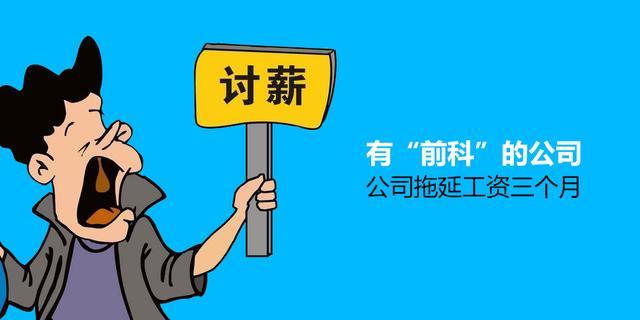 讨薪

有“前科”的公司
公司拖延工资三个月